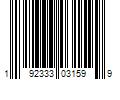 1 92333 03159 9